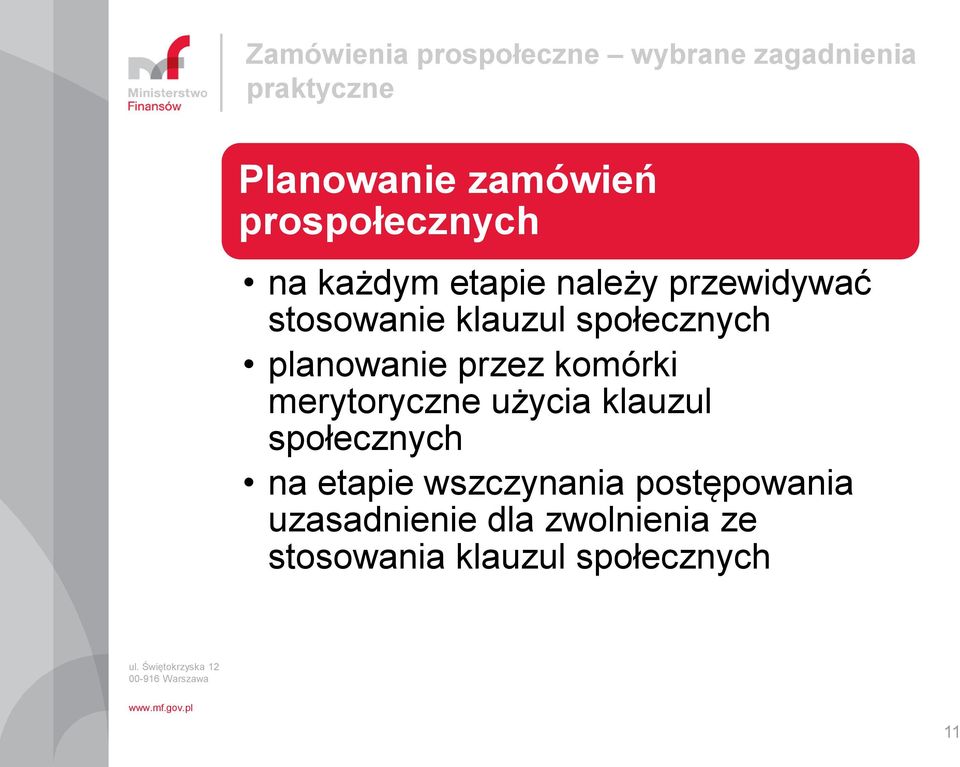 mf
Ministerstwo
Finansów

Zamówienia prospołeczne – wybrane zagadnienia praktyczne

Planowanie zamówień prospołecznych

• na każdym etapie należy przewidywać stosowanie klauzul społecznych
• planowanie przez komórki merytoryczne użycia klauzul społecznych
• na etapie wszczynania postępowania uzasadnienie dla zwolnienia ze stosowania klauzul społecznych

ul. Świętokrzyska 12
00-916 Warszawa

www.mf.gov.pl

11